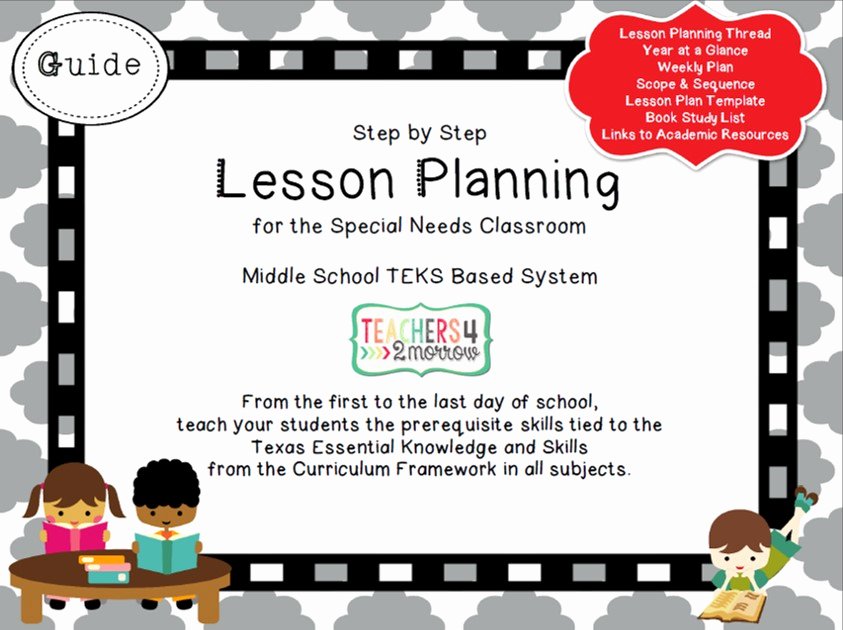 Guide

Lesson Planning Thread
Year at a Glance
Weekly Plan
Scope & Sequence
Lesson Plan Template
Book Study List
Links to Academic Resources

Step by Step
Lesson Planning
for the Special Needs Classroom

Middle School TEKS Based System

TEACHERS4
2morrow

From the first to the last day of school, teach your students the prerequisite skills tied to the Texas Essential Knowledge and Skills from the Curriculum Framework in all subjects.